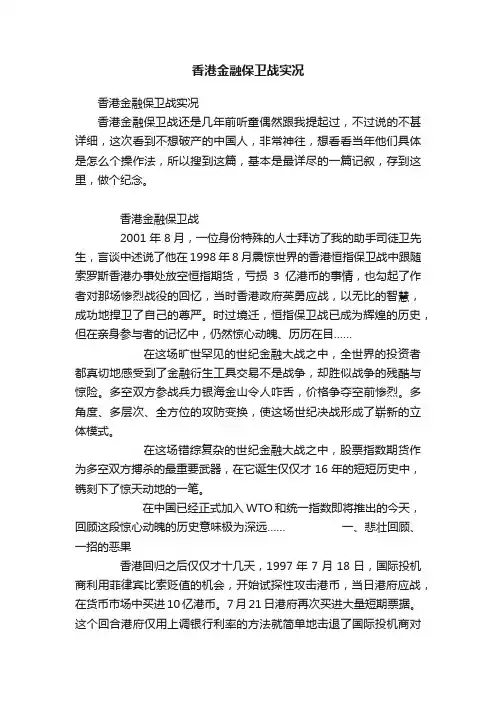 香港金融保卫战实况

香港金融保卫战实况

香港金融保卫战还是几年前听童偶然跟我提起过，不过说的不甚详细，这次看到不想破产的中国人，非常神往，想看看当年他们具体是怎么个操作法，所以搜到这篇，基本是最详尽的一篇记叙，存到这里，做个纪念。

香港金融保卫战

2001 年 8 月，一位身份特殊的人士拜访了我的助手司徒卫先生，言谈中述说了他在 1998 年 8 月震惊世界的香港恒指保卫战中跟随索罗斯香港办事处放空恒指期货，亏损 3 亿港币的事情，也勾起了作者对那场惨烈战役的回忆，当时香港政府英勇应战，以无比的智慧，成功地捍卫了自己的尊严。时过境迁，恒指保卫战已成为辉煌的历史，但在亲身参与者的记忆中，仍然惊心动魄、历历在目......

在这场旷世罕见的世纪金融大战之中，全世界的投资者都真切地感受到了金融衍生工具交易不是战争，却胜似战争的残酷与惊险。多空双方参战兵力银海金山令人咋舌，价格争夺空前惨烈。多角度、多层次、全方位的攻防变换，使这场世纪决战形成了崭新的立体模式。

在这场错综复杂的世纪金融大战之中，股票指数期货作为多空双方搏杀的最重要武器，在它诞生仅仅才 16 年的短短历史中，镌刻下了惊天动地的一笔。

在中国已经正式加入 WTO 和统一指数即将推出的今天，回顾这段惊心动魄的历史意味极为深远......　　一、悲壮回顾、一招的恶果

香港回归之后仅仅才十几天，1997 年 7 月 18 日，国际投机商利用菲律宾比索贬值的机会，开始试探性攻击港币，当日港府应战，在货币市场中买进 10 亿港币。7 月 21 日港府再次买进大量短期票据。这个回合港府仅用上调银行利率的方法就简单地击退了国际投机商对